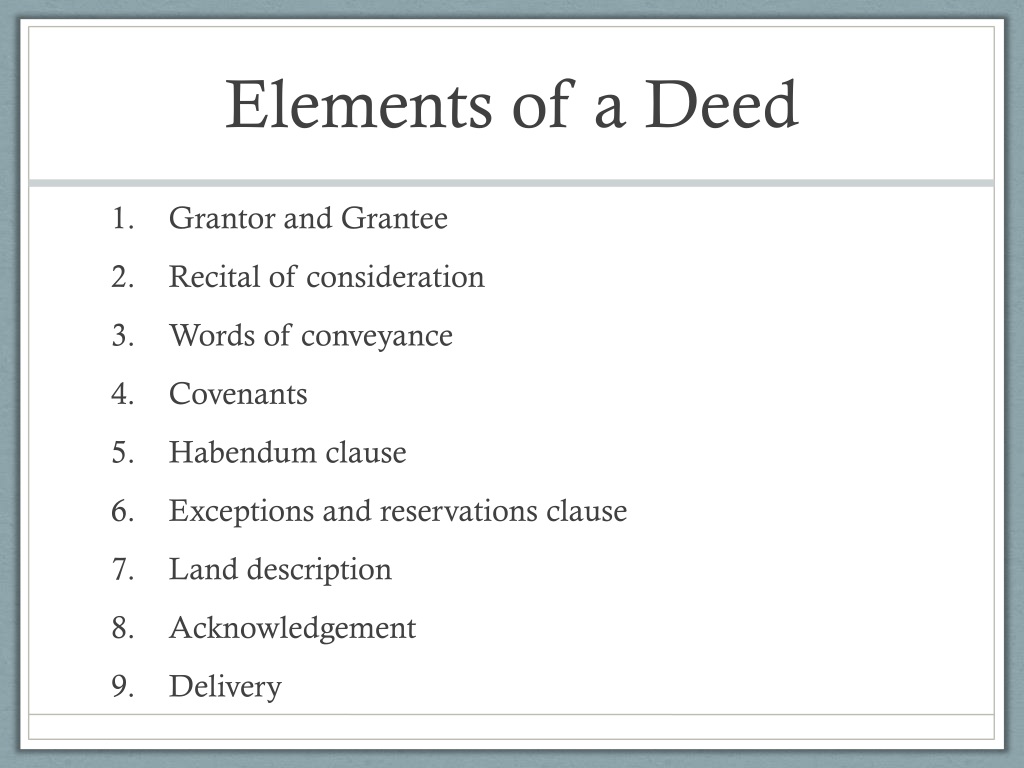 Elements of a Deed

1. Grantor and Grantee
2. Recital of consideration
3. Words of conveyance
4. Covenants
5. Habendum clause
6. Exceptions and reservations clause
7. Land description
8. Acknowledgement
9. Delivery